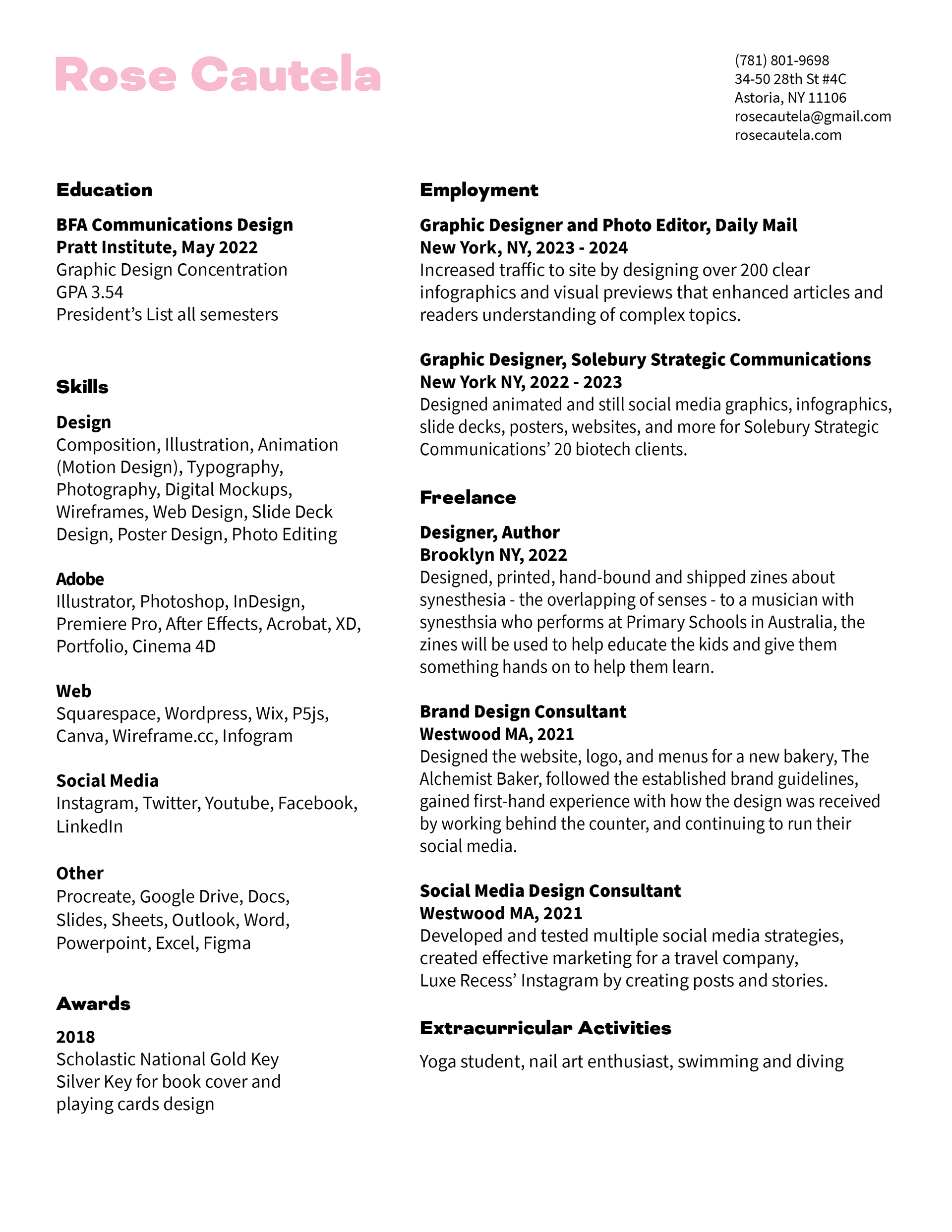 Rose Cautela

(781) 801-9698
34-50 28th St #4C
Astoria, NY 11106
rosecautela@gmail.com
rosecautela.com

Education

BFA Communications Design
Pratt Institute, May 2022
Graphic Design Concentration
GPA 3.54
President's List all semesters

Skills

Design
Composition, Illustration, Animation (Motion Design), Typography, Photography, Digital Mockups, Wireframes, Web Design, Slide Deck Design, Poster Design, Photo Editing

Adobe
Illustrator, Photoshop, InDesign, Premiere Pro, After Effects, Acrobat, XD, Portfolio, Cinema 4D

Web
Squarespace, Wordpress, Wix, P5js, Canva, Wireframe.cc, Infogram

Social Media
Instagram, Twitter, Youtube, Facebook, LinkedIn

Other
Procreate, Google Drive, Docs, Slides, Sheets, Outlook, Word, Powerpoint, Excel, Figma

Awards

2018
Scholastic National Gold Key
Silver Key for book cover and playing cards design

Employment

Graphic Designer and Photo Editor, Daily Mail
New York, NY, 2023 - 2024
Increased traffic to site by designing over 200 clear infographics and visual previews that enhanced articles and readers understanding of complex topics.

Graphic Designer, Solebury Strategic Communications
New York NY, 2022 - 2023
Designed animated and still social media graphics, infographics, slide decks, posters, websites, and more for Solebury Strategic Communications' 20 biotech clients.

Freelance

Designer, Author
Brooklyn NY, 2022
Designed, printed, hand-bound and shipped zines about synesthesia - the overlapping of senses - to a musician with synesthsia who performs at Primary Schools in Australia, the zines will be used to help educate the kids and give them something hands on to help them learn.

Brand Design Consultant
Westwood MA, 2021
Designed the website, logo, and menus for a new bakery, The Alchemist Baker, followed the established brand guidelines, gained first-hand experience with how the design was received by working behind the counter, and continuing to run their social media.

Social Media Design Consultant
Westwood MA, 2021
Developed and tested multiple social media strategies, created effective marketing for a travel company, Luxe Recess' Instagram by creating posts and stories.

Extracurricular Activities

Yoga student, nail art enthusiast, swimming and diving